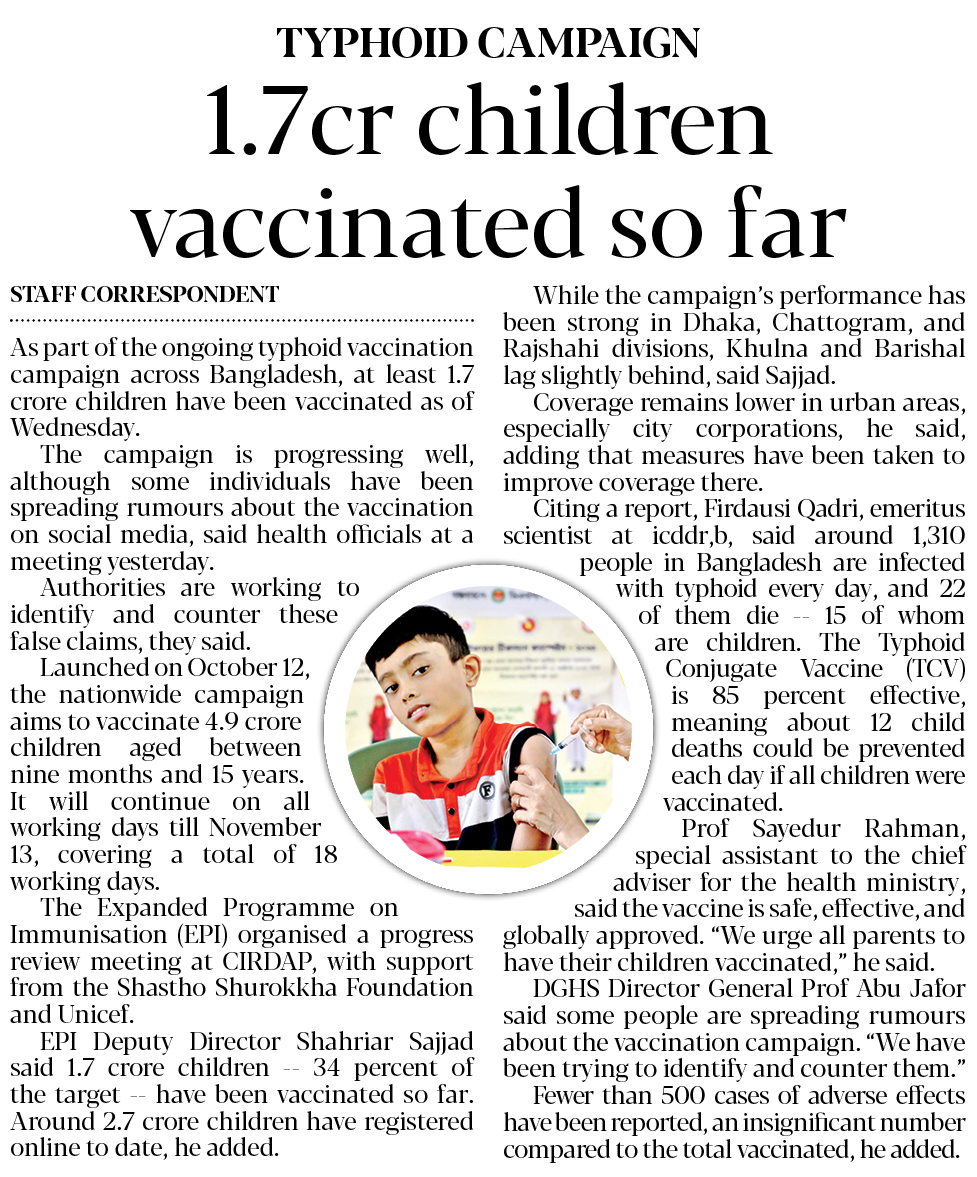 TYPHOID CAMPAIGN

1.7cr children vaccinated so far

STAFF CORRESPONDENT

As part of the ongoing typhoid vaccination campaign across Bangladesh, at least 1.7 crore children have been vaccinated as of Wednesday.

The campaign is progressing well, although some individuals have been spreading rumours about the vaccination on social media, said health officials at a meeting yesterday.

Authorities are working to identify and counter these false claims, they said.

Launched on October 12, the nationwide campaign aims to vaccinate 4.9 crore children aged between nine months and 15 years. It will continue on all working days till November 13, covering a total of 18 working days.

The Expanded Programme on Immunisation (EPI) organised a progress review meeting at CIRDAP, with support from the Shastho Shurokkha Foundation and Unicef.

EPI Deputy Director Shahriar Sajjad said 1.7 crore children -- 34 percent of the target -- have been vaccinated so far. Around 2.7 crore children have registered online to date, he added.

While the campaign's performance has been strong in Dhaka, Chattogram, and Rajshahi divisions, Khulna and Barishal lag slightly behind, said Sajjad.

Coverage remains lower in urban areas, especially city corporations, he said, adding that measures have been taken to improve coverage there.

Citing a report, Firdausi Qadri, emeritus scientist at icddr,b, said around 1,310 people in Bangladesh are infected with typhoid every day, and 22 of them die -- 15 of whom are children. The Typhoid Conjugate Vaccine (TCV) is 85 percent effective, meaning about 12 child deaths could be prevented each day if all children were vaccinated.

Prof Sayedur Rahman, special assistant to the chief adviser for the health ministry, said the vaccine is safe, effective, and globally approved. "We urge all parents to have their children vaccinated," he said.

DGHS Director General Prof Abu Jafor said some people are spreading rumours about the vaccination campaign. "We have been trying to identify and counter them."

Fewer than 500 cases of adverse effects have been reported, an insignificant number compared to the total vaccinated, he added.